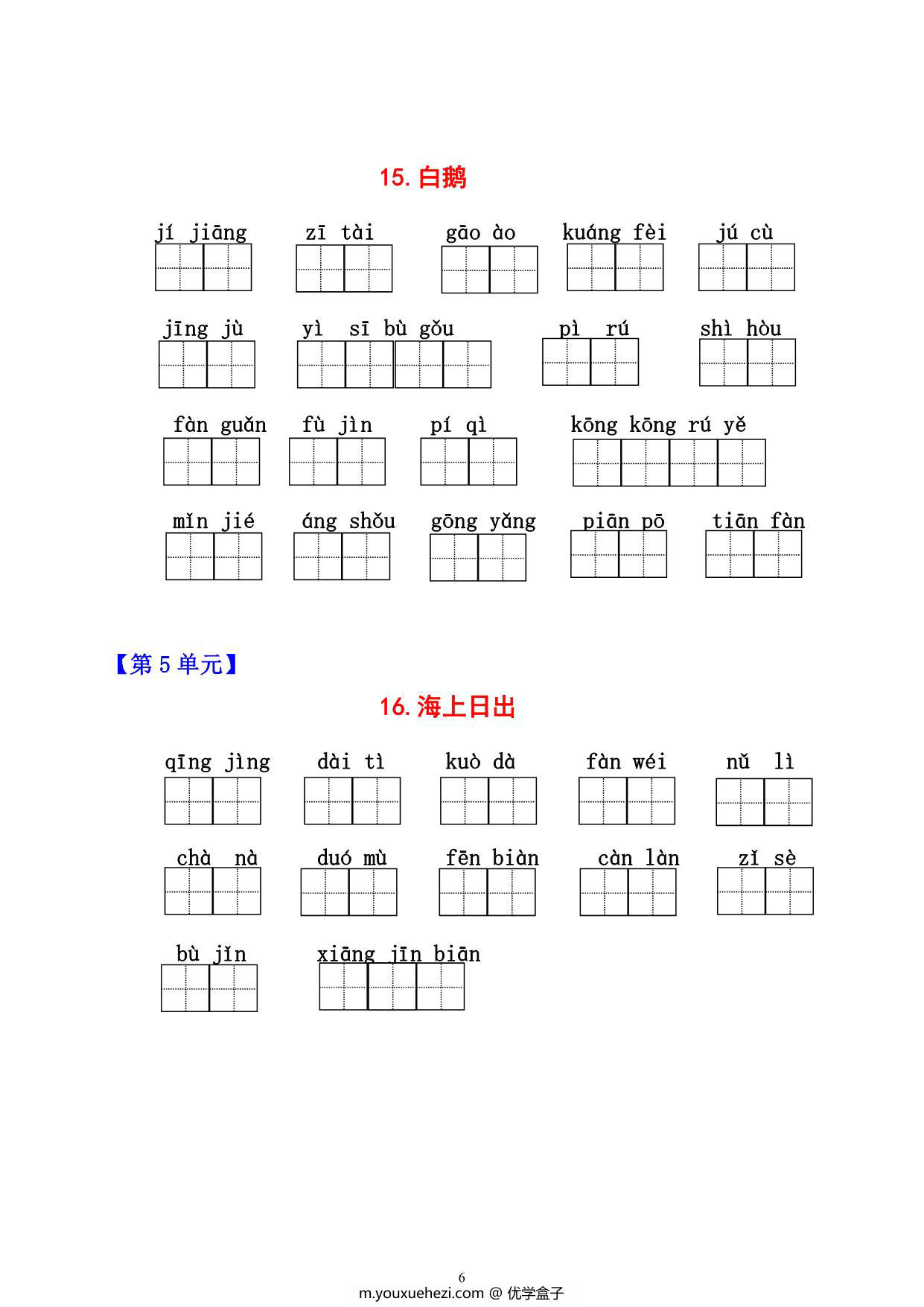 15. 白鹅

jí jiāng　zī tài　gāo ào　kuáng fèi　jú cù

jīng jù　yì sī bù gǒu　pì rú　shì hòu

fàn guǎn　fù jìn　pí qì　kōng kōng rú yě

mǐn jié　áng shǒu　gōng yǎng　piān pō　tiān fàn

【第 5 单元】

16. 海上日出

qīng jìng　dài tì　kuò dà　fàn wéi　nǔ lì

chà nà　duó mù　fēn biàn　càn làn　zǐ sè

bù jǐn　xiāng jīn biān

6

m.youxuehezi.com @ 优学盒子